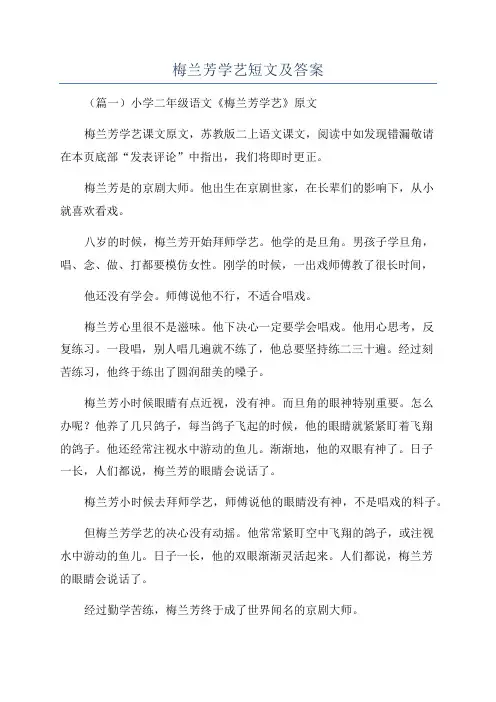 梅兰芳学艺短文及答案

（篇一）小学二年级语文《梅兰芳学艺》原文

梅兰芳学艺课文原文，苏教版二上语文课文，阅读中如发现错漏敬请在本页底部“发表评论”中指出，我们将即时更正。

梅兰芳是的京剧大师。他出生在京剧世家，在长辈们的影响下，从小就喜欢看戏。

八岁的时候，梅兰芳开始拜师学艺。他学的是旦角。男孩子学旦角，唱、念、做、打都要模仿女性。刚学的时候，一出戏师傅教了很长时间，

他还没有学会。师傅说他不行，不适合唱戏。

梅兰芳心里很不是滋味。他下决心一定要学会唱戏。他用心思考，反复练习。一段唱，别人唱几遍就不练了，他总要坚持练二三十遍。经过刻苦练习，他终于练出了圆润甜美的嗓子。

梅兰芳小时候眼睛有点近视，没有神。而旦角的眼神特别重要。怎么办呢？他养了几只鸽子，每当鸽子飞起的时候，他的眼睛就紧紧盯着飞翔的鸽子。他还经常注视水中游动的鱼儿。渐渐地，他的双眼有神了。日子一长，人们都说，梅兰芳的眼睛会说话了。

梅兰芳小时候去拜师学艺，师傅说他的眼睛没有神，不是唱戏的料子。

但梅兰芳学艺的决心没有动摇。他常常紧盯空中飞翔的鸽子，或注视水中游动的鱼儿。日子一长，他的双眼渐渐灵活起来。人们都说，梅兰芳的眼睛会说话了。

经过勤学苦练，梅兰芳终于成了世界闻名的京剧大师。